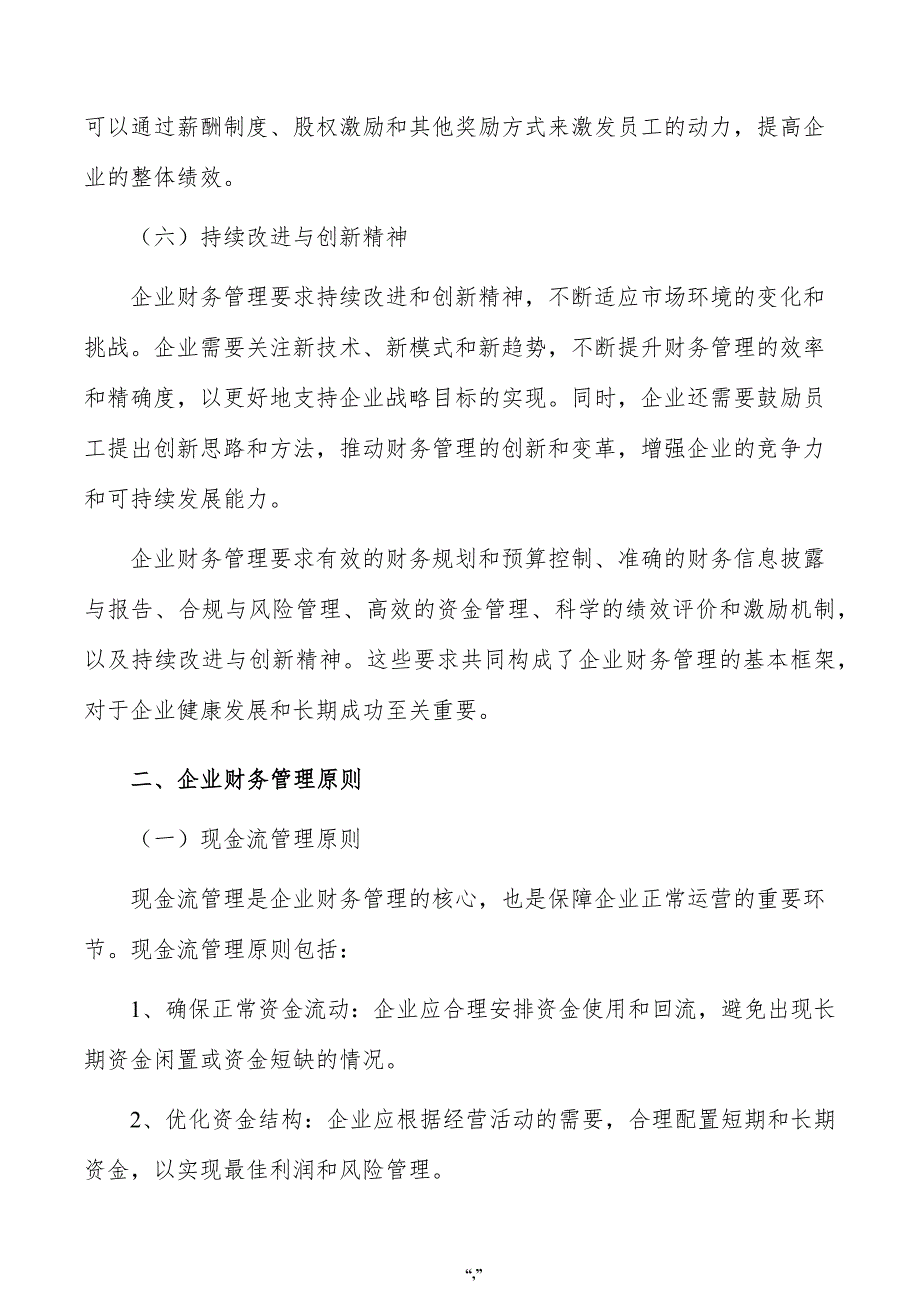 可以通过薪酬制度、股权激励和其他奖励方式来激发员工的动力，提高企业的整体绩效。

（六）持续改进与创新精神

企业财务管理要求持续改进和创新精神，不断适应市场环境的变化和挑战。企业需要关注新技术、新模式和新趋势，不断提升财务管理的效率和精确度，以更好地支持企业战略目标的实现。同时，企业还需要鼓励员工提出创新思路和方法，推动财务管理的创新和变革，增强企业的竞争力和可持续发展能力。

企业财务管理要求有效的财务规划和预算控制、准确的财务信息披露与报告、合规与风险管理、高效的资金管理、科学的绩效评价和激励机制，以及持续改进与创新精神。这些要求共同构成了企业财务管理的基本框架，对于企业健康发展和长期成功至关重要。

二、企业财务管理原则

（一）现金流管理原则

现金流管理是企业财务管理的核心，也是保障企业正常运营的重要环节。现金流管理原则包括：

1、确保正常资金流动：企业应合理安排资金使用和回流，避免出现长期资金闲置或资金短缺的情况。

2、优化资金结构：企业应根据经营活动的需要，合理配置短期和长期资金，以实现最佳利润和风险管理。

“,”